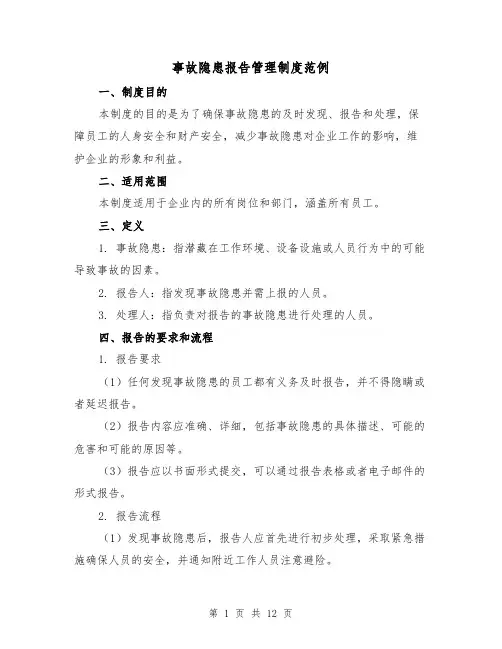 事故隐患报告管理制度范例

一、制度目的

本制度的目的是为了确保事故隐患的及时发现、报告和处理，保障员工的人身安全和财产安全，减少事故隐患对企业工作的影响，维护企业的形象和利益。

二、适用范围

本制度适用于企业内的所有岗位和部门，涵盖所有员工。

三、定义

1. 事故隐患：指潜藏在工作环境、设备设施或人员行为中的可能导致事故的因素。

2. 报告人：指发现事故隐患并需上报的人员。

3. 处理人：指负责对报告的事故隐患进行处理的人员。

四、报告的要求和流程

1. 报告要求

（1）任何发现事故隐患的员工都有义务及时报告，并不得隐瞒或者延迟报告。

（2）报告内容应准确、详细，包括事故隐患的具体描述、可能的危害和可能的原因等。

（3）报告应以书面形式提交，可以通过报告表格或者电子邮件的形式报告。

2. 报告流程

（1）发现事故隐患后，报告人应首先进行初步处理，采取紧急措施确保人员的安全，并通知附近工作人员注意避险。

第 1 页 共 12 页